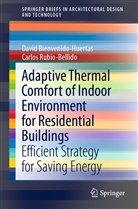 SPRINGER BRIEFS IN ARCHITECTURAL DESIGN AND TECHNOLOGY

David Bienvenido-Huertas
Carlos Rubio-Bellido

Adaptive Thermal Comfort of Indoor Environment for Residential Buildings
Efficient Strategy for Saving Energy

Springer